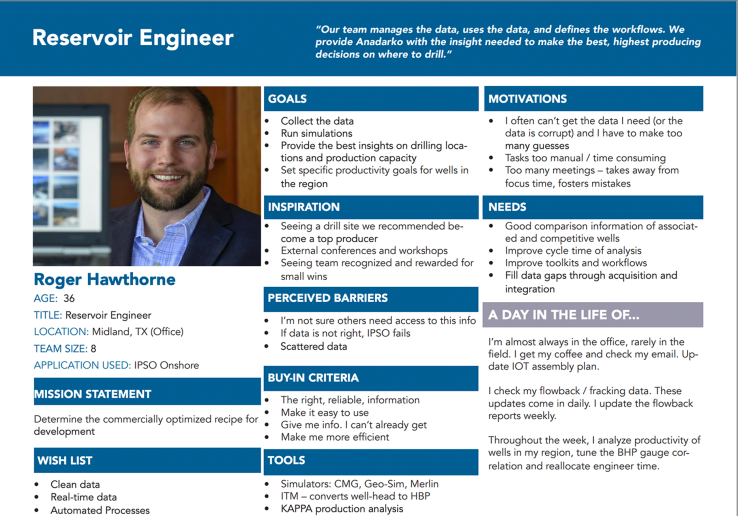 Reservoir Engineer

"Our team manages the data, uses the data, and defines the workflows. We provide Anadarko with the insight needed to make the best, highest producing decisions on where to drill."

Roger Hawthorne

AGE: 36

TITLE: Reservoir Engineer

LOCATION: Midland, TX (Office)

TEAM SIZE: 8

APPLICATION USED: IPSO Onshore

MISSION STATEMENT

Determine the commercially optimized recipe for development

WISH LIST

• Clean data
• Real-time data
• Automated Processes

GOALS

• Collect the data
• Run simulations
• Provide the best insights on drilling locations and production capacity
• Set specific productivity goals for wells in the region

INSPIRATION

• Seeing a drill site we recommended become a top producer
• External conferences and workshops
• Seeing team recognized and rewarded for small wins

PERCEIVED BARRIERS

• I'm not sure others need access to this info
• If data is not right, IPSO fails
• Scattered data

BUY-IN CRITERIA

• The right, reliable, information
• Make it easy to use
• Give me info. I can't already get
• Make me more efficient

TOOLS

• Simulators: CMG, Geo-Sim, Merlin
• ITM – converts well-head to HBP
• KAPPA production analysis

MOTIVATIONS

• I often can't get the data I need (or the data is corrupt) and I have to make too many guesses
• Tasks too manual / time consuming
• Too many meetings – takes away from focus time, fosters mistakes

NEEDS

• Good comparison information of associated and competitive wells
• Improve cycle time of analysis
• Improve toolkits and workflows
• Fill data gaps through acquisition and integration

A DAY IN THE LIFE OF...

I'm almost always in the office, rarely in the field. I get my coffee and check my email. Update IOT assembly plan.

I check my flowback / fracking data. These updates come in daily. I update the flowback reports weekly.

Throughout the week, I analyze productivity of wells in my region, tune the BHP gauge correlation and reallocate engineer time.